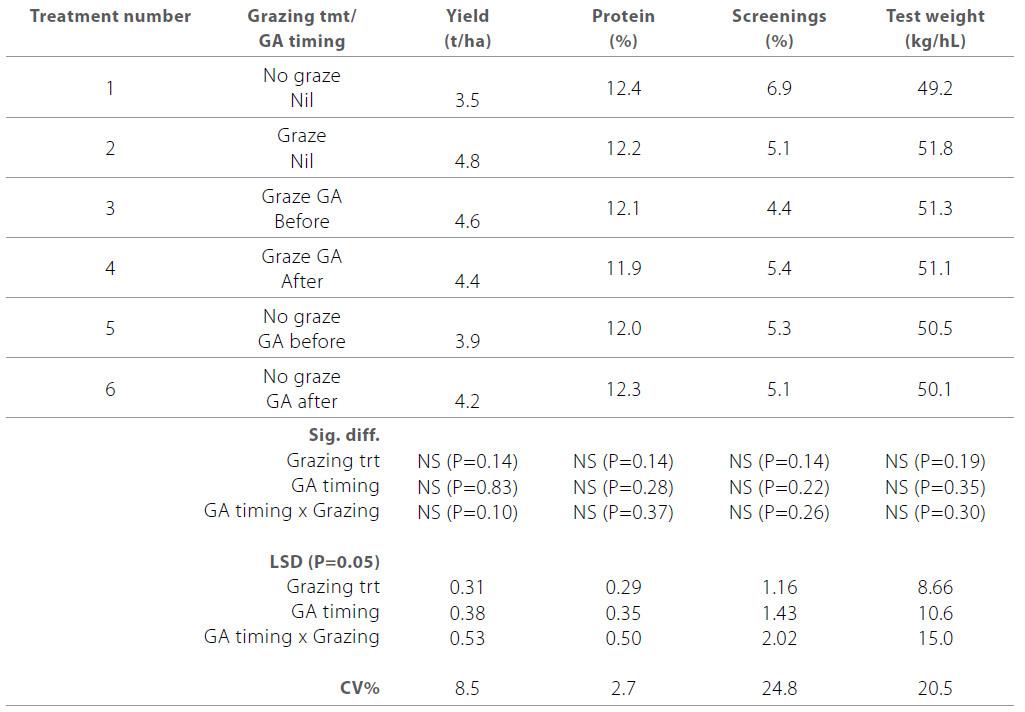 | Treatment number | Grazing tmt/ GA timing | Yield (t/ha) | Protein (%) | Screenings (%) | Test weight (kg/hL) |
|---|---|---|---|---|---|
| 1 | No graze Nil | 3.5 | 12.4 | 6.9 | 49.2 |
| 2 | Graze Nil | 4.8 | 12.2 | 5.1 | 51.8 |
| 3 | Graze GA Before | 4.6 | 12.1 | 4.4 | 51.3 |
| 4 | Graze GA After | 4.4 | 11.9 | 5.4 | 51.1 |
| 5 | No graze GA before | 3.9 | 12.0 | 5.3 | 50.5 |
| 6 | No graze GA after | 4.2 | 12.3 | 5.1 | 50.1 |
|  | Sig. diff. |  |  |  |  |
|  | Grazing trt | NS (P=0.14) | NS (P=0.14) | NS (P=0.14) | NS (P=0.19) |
|  | GA timing | NS (P=0.83) | NS (P=0.28) | NS (P=0.22) | NS (P=0.35) |
|  | GA timing x Grazing | NS (P=0.10) | NS (P=0.37) | NS (P=0.26) | NS (P=0.30) |
|  | LSD (P=0.05) |  |  |  |  |
|  | Grazing trt | 0.31 | 0.29 | 1.16 | 8.66 |
|  | GA timing | 0.38 | 0.35 | 1.43 | 10.6 |
|  | GA timing x Grazing | 0.53 | 0.50 | 2.02 | 15.0 |
|  | CV% | 8.5 | 2.7 | 24.8 | 20.5 |